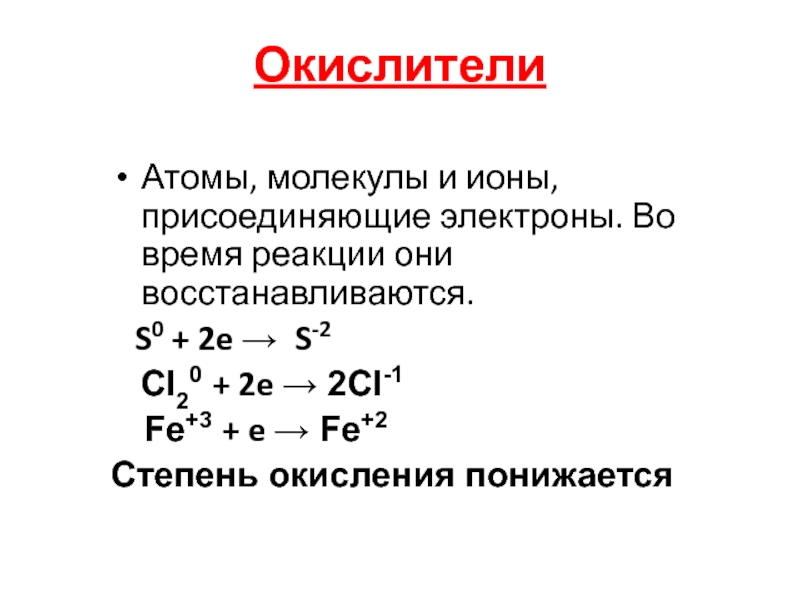 Окислители

• Атомы, молекулы и ионы, присоединяющие электроны. Во время реакции они восстанавливаются.

$S^0 + 2e \rightarrow S^{-2}$

$Cl_2^0 + 2e \rightarrow 2Cl^{-1}$

$Fe^{+3} + e \rightarrow Fe^{+2}$

Степень окисления понижается